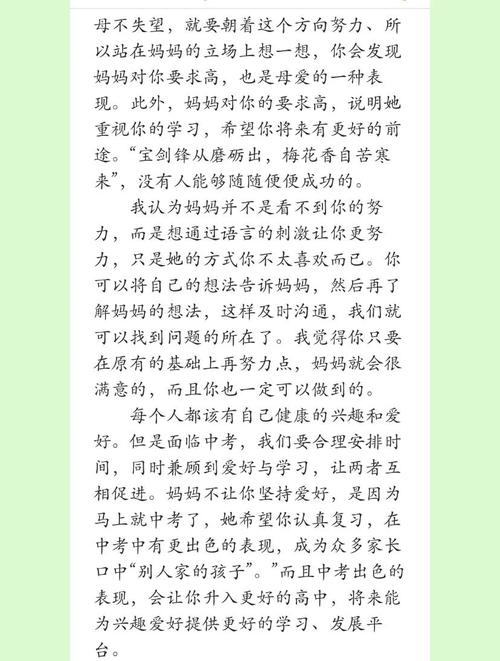 母不失望，就要朝着这个方向努力、所以站在妈妈的立场上想一想，你会发现妈妈对你要求高，也是母爱的一种表现。此外，妈妈对你的要求高，说明她重视你的学习，希望你将来有更好的前途。“宝剑锋从磨砺出，梅花香自苦寒来”，没有人能够随随便便成功的。

我认为妈妈并不是看不到你的努力，而是想通过语言的刺激让你更努力，只是她的方式你不太喜欢而已。你可以将自己的想法告诉妈妈，然后再了解妈妈的想法，这样及时沟通，我们就可以找到问题的所在了。我觉得你只要在原有的基础上再努力点，妈妈就会很满意的，而且你也一定可以做到的。

每个人都该有自己健康的兴趣和爱好。但是面临中考，我们要合理安排时间，同时兼顾到爱好与学习，让两者互相促进。妈妈不让你坚持爱好，是因为马上就中考了，她希望你认真复习，在中考中有更出色的表现，成为众多家长口中“别人家的孩子”。”而且中考出色的表现，会让你升入更好的高中，将来能为兴趣爱好提供更好的学习、发展平台。